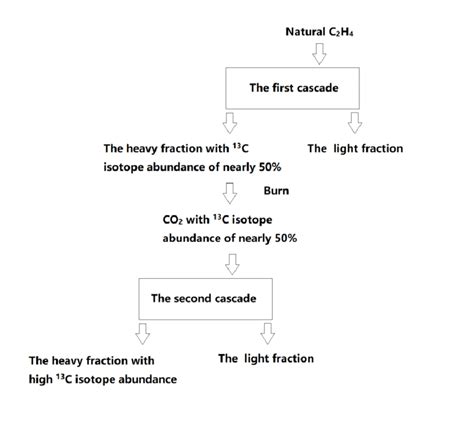 Natural $C_2H_4$

The first cascade

The heavy fraction with $^{13}C$ isotope abundance of nearly 50%

The light fraction

Burn

$CO_2$ with $^{13}C$ isotope abundance of nearly 50%

The second cascade

The heavy fraction with high $^{13}C$ isotope abundance

The light fraction